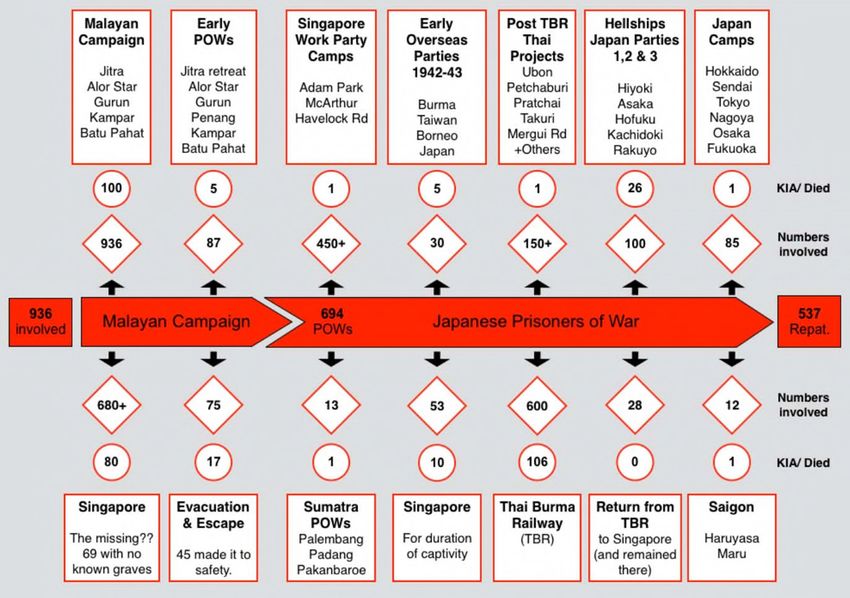 Malayan Campaign

Jitra
Alor Star
Gurun
Kampar
Batu Pahat

Early POWs

Jitra retreat
Alor Star
Gurun
Penang
Kampar
Batu Pahat

Singapore Work Party Camps

Adam Park
McArthur
Havelock Rd

Early Overseas Parties 1942-43

Burma
Taiwan
Borneo
Japan

Post TBR Thai Projects

Ubon
Petchaburi
Pratchai
Takuri
Mergui Rd
+Others

Hellships Japan Parties 1,2 & 3

Hiyoki
Asaka
Hofuku
Kachidoki
Rakuyo

Japan Camps

Hokkaido
Sendai
Tokyo
Nagoya
Osaka
Fukuoka

100 5 1 5 1 26 1 KIA/ Died

936 87 450+ 30 150+ 100 85 Numbers involved

936 involved

Malayan Campaign

694 POWs

Japanese Prisoners of War

537 Repat.

680+ 75 13 53 600 28 12 Numbers involved

80 17 1 10 106 0 1 KIA/ Died

Singapore

The missing?? 69 with no known graves

Evacuation & Escape

45 made it to safety.

Sumatra POWs

Palembang
Padang
Pakanbaroe

Singapore

For duration of captivity

Thai Burma Railway

(TBR)

Return from TBR

to Singapore (and remained there)

Saigon

Haruyasa Maru